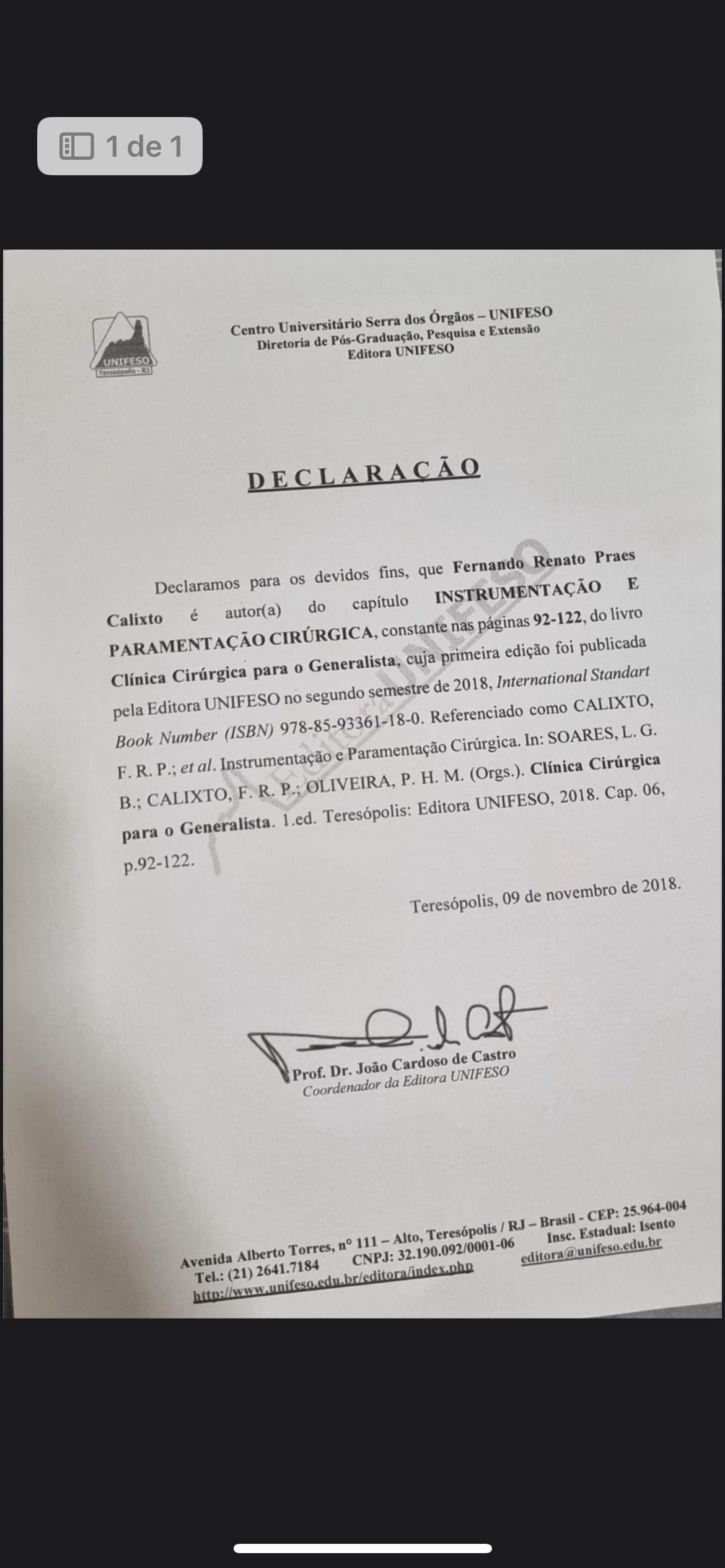 1 de 1

UNIFESO
Teresópolis - RJ

Centro Universitário Serra dos Órgãos – UNIFESO
Diretoria de Pós-Graduação, Pesquisa e Extensão
Editora UNIFESO

DECLARAÇÃO

Declaramos para os devidos fins, que Fernando Renato Praes Calixto é autor(a) do capítulo INSTRUMENTAÇÃO E PARAMENTAÇÃO CIRÚRGICA, constante nas páginas 92-122, do livro Clínica Cirúrgica para o Generalista, cuja primeira edição foi publicada pela Editora UNIFESO no segundo semestre de 2018, International Standart Book Number (ISBN) 978-85-93361-18-0. Referenciado como CALIXTO, F. R. P.; et al. Instrumentação e Paramentação Cirúrgica. In: SOARES, L. G. B.; CALIXTO, F. R. P.; OLIVEIRA, P. H. M. (Orgs.). Clínica Cirúrgica para o Generalista. 1.ed. Teresópolis: Editora UNIFESO, 2018. Cap. 06, p.92-122.

Editora UNIFESO

Teresópolis, 09 de novembro de 2018.

Prof. Dr. João Cardoso de Castro
Coordenador da Editora UNIFESO

Avenida Alberto Torres, nº 111 – Alto, Teresópolis / RJ – Brasil - CEP: 25.964-004
Tel.: (21) 2641.7184 CNPJ: 32.190.092/0001-06 Insc. Estadual: Isento
http://www.unifeso.edu.br/editora/index.php editora@unifeso.edu.br